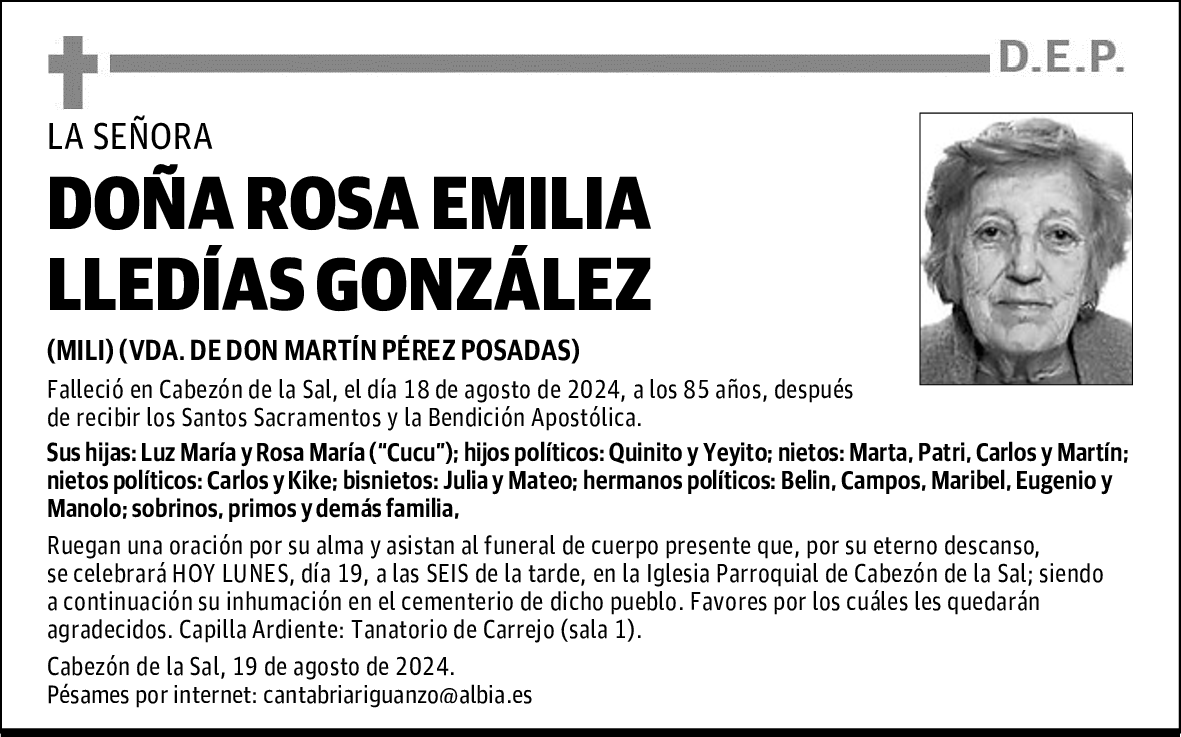 D.E.P.

LA SEÑORA

DOÑA ROSA EMILIA LLEDÍAS GONZÁLEZ

(MILI) (VDA. DE DON MARTÍN PÉREZ POSADAS)

Falleció en Cabezón de la Sal, el día 18 de agosto de 2024, a los 85 años, después de recibir los Santos Sacramentos y la Bendición Apostólica.

Sus hijas: Luz María y Rosa María ("Cucu"); hijos políticos: Quinito y Yeyito; nietos: Marta, Patri, Carlos y Martín; nietos políticos: Carlos y Kike; bisnietos: Julia y Mateo; hermanos políticos: Belin, Campos, Maribel, Eugenio y Manolo; sobrinos, primos y demás familia,

Ruegan una oración por su alma y asistan al funeral de cuerpo presente que, por su eterno descanso, se celebrará HOY LUNES, día 19, a las SEIS de la tarde, en la Iglesia Parroquial de Cabezón de la Sal; siendo a continuación su inhumación en el cementerio de dicho pueblo. Favores por los cuáles les quedarán agradecidos. Capilla Ardiente: Tanatorio de Carrejo (sala 1).

Cabezón de la Sal, 19 de agosto de 2024.
Pésames por internet: cantabriariguanzo@albia.es